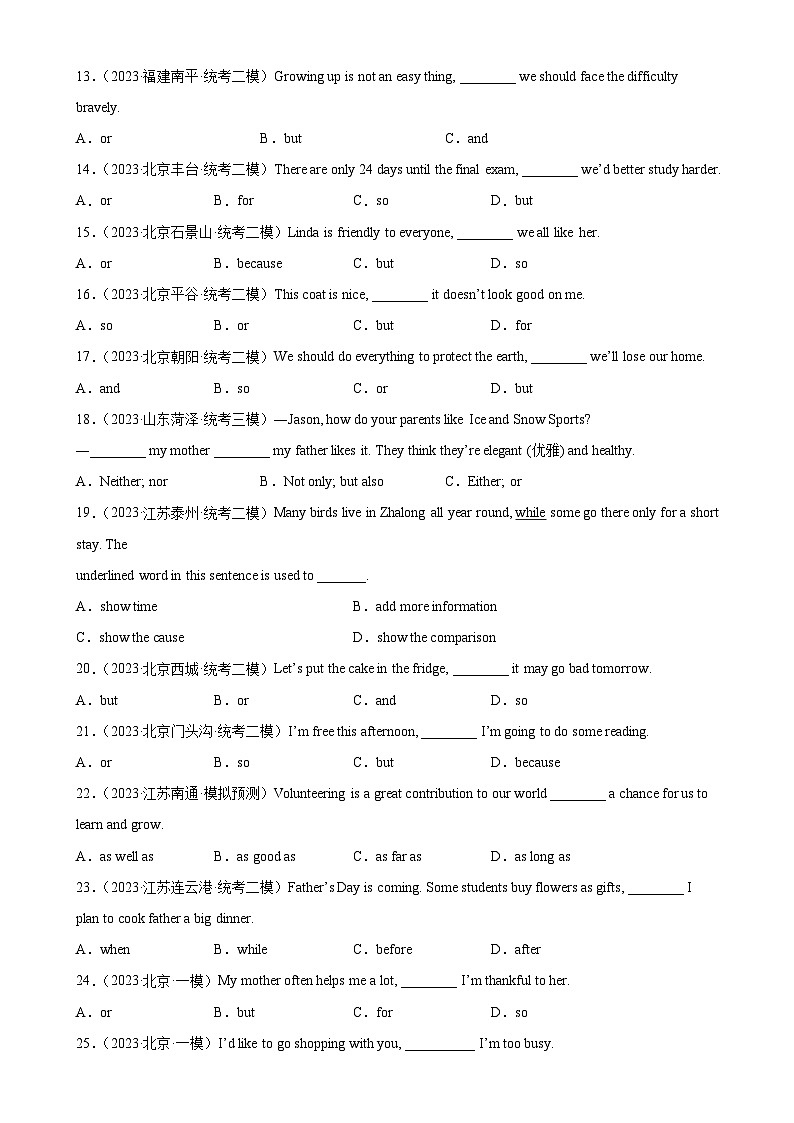 13.（2023·福建南平·统考二模）Growing up is not an easy thing, ________ we should face the difficulty bravely.

A．or　　B．but　　C．and

14.（2023·北京丰台·统考二模）There are only 24 days until the final exam, ________ we'd better study harder.

A．or　　B．for　　C．so　　D．but

15.（2023·北京石景山·统考二模）Linda is friendly to everyone, ________ we all like her.

A．or　　B．because　　C．but　　D．so

16.（2023·北京平谷·统考二模）This coat is nice, ________ it doesn't look good on me.

A．so　　B．or　　C．but　　D．for

17.（2023·北京朝阳·统考二模）We should do everything to protect the earth, ________ we'll lose our home.

A．and　　B．so　　C．or　　D．but

18.（2023·山东菏泽·统考三模）—Jason, how do your parents like Ice and Snow Sports?

—________ my mother ________ my father likes it. They think they're elegant (优雅) and healthy.

A．Neither; nor　　B．Not only; but also　　C．Either; or

19.（2023·江苏泰州·统考二模）Many birds live in Zhalong all year round, while some go there only for a short stay. The

underlined word in this sentence is used to _______.

A．show time　　B．add more information

C．show the cause　　D．show the comparison

20.（2023·北京西城·统考二模）Let's put the cake in the fridge, ________ it may go bad tomorrow.

A．but　　B．or　　C．and　　D．so

21.（2023·北京门头沟·统考二模）I'm free this afternoon, ________ I'm going to do some reading.

A．or　　B．so　　C．but　　D．because

22.（2023·江苏南通·模拟预测）Volunteering is a great contribution to our world ________ a chance for us to learn and grow.

A．as well as　　B．as good as　　C．as far as　　D．as long as

23.（2023·江苏连云港·统考二模）Father's Day is coming. Some students buy flowers as gifts, ________ I plan to cook father a big dinner.

A．when　　B．while　　C．before　　D．after

24.（2023·北京·一模）My mother often helps me a lot, ________ I'm thankful to her.

A．or　　B．but　　C．for　　D．so

25.（2023·北京·一模）I'd like to go shopping with you, __________ I'm too busy.